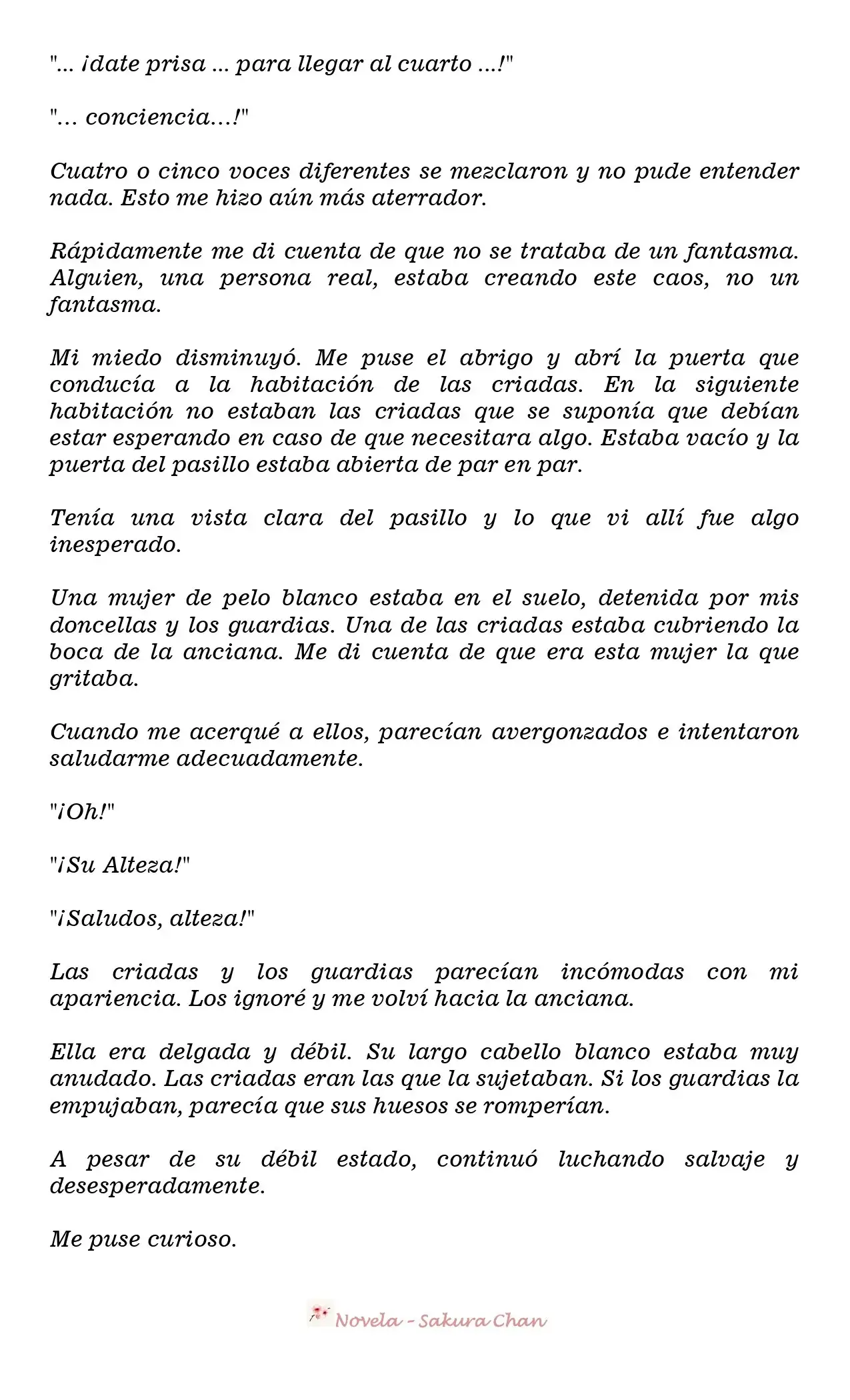 "... ¡date prisa ... para llegar al cuarto ...!"

"... conciencia...!"

Cuatro o cinco voces diferentes se mezclaron y no pude entender nada. Esto me hizo aún más aterrador.

Rápidamente me di cuenta de que no se trataba de un fantasma. Alguien, una persona real, estaba creando este caos, no un fantasma.

Mi miedo disminuyó. Me puse el abrigo y abrí la puerta que conducía a la habitación de las criadas. En la siguiente habitación no estaban las criadas que se suponía que debían estar esperando en caso de que necesitara algo. Estaba vacío y la puerta del pasillo estaba abierta de par en par.

Tenía una vista clara del pasillo y lo que vi allí fue algo inesperado.

Una mujer de pelo blanco estaba en el suelo, detenida por mis doncellas y los guardias. Una de las criadas estaba cubriendo la boca de la anciana. Me di cuenta de que era esta mujer la que gritaba.

Cuando me acerqué a ellos, parecían avergonzados e intentaron saludarme adecuadamente.

"¡Oh!"

"¡Su Alteza!"

"¡Saludos, alteza!"

Las criadas y los guardias parecían incómodas con mi apariencia. Los ignoré y me volví hacia la anciana.

Ella era delgada y débil. Su largo cabello blanco estaba muy anudado. Las criadas eran las que la sujetaban. Si los guardias la empujaban, parecía que sus huesos se romperían.

A pesar de su débil estado, continuó luchando salvaje y desesperadamente.

Me puse curioso.

Novela - Sakura Chan